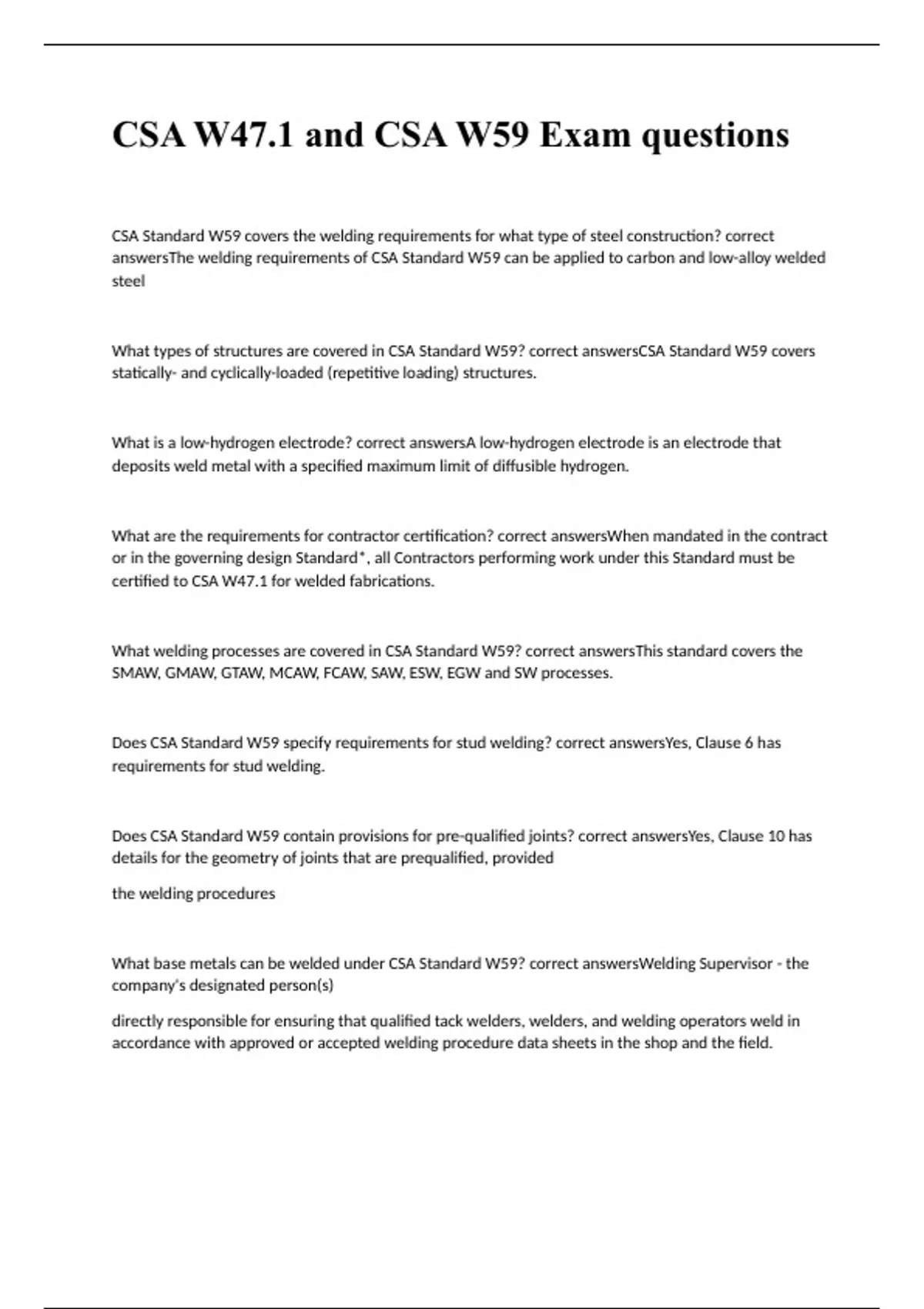 CSA W47.1 and CSA W59 Exam questions

CSA Standard W59 covers the welding requirements for what type of steel construction? correct answersThe welding requirements of CSA Standard W59 can be applied to carbon and low-alloy welded steel

What types of structures are covered in CSA Standard W59? correct answersCSA Standard W59 covers statically- and cyclically-loaded (repetitive loading) structures.

What is a low-hydrogen electrode? correct answersA low-hydrogen electrode is an electrode that deposits weld metal with a specified maximum limit of diffusible hydrogen.

What are the requirements for contractor certification? correct answersWhen mandated in the contract or in the governing design Standard*, all Contractors performing work under this Standard must be certified to CSA W47.1 for welded fabrications.

What welding processes are covered in CSA Standard W59? correct answersThis standard covers the SMAW, GMAW, GTAW, MCAW, FCAW, SAW, ESW, EGW and SW processes.

Does CSA Standard W59 specify requirements for stud welding? correct answersYes, Clause 6 has requirements for stud welding.

Does CSA Standard W59 contain provisions for pre-qualified joints? correct answersYes, Clause 10 has details for the geometry of joints that are prequalified, provided

the welding procedures

What base metals can be welded under CSA Standard W59? correct answersWelding Supervisor - the company's designated person(s)

directly responsible for ensuring that qualified tack welders, welders, and welding operators weld in accordance with approved or accepted welding procedure data sheets in the shop and the field.